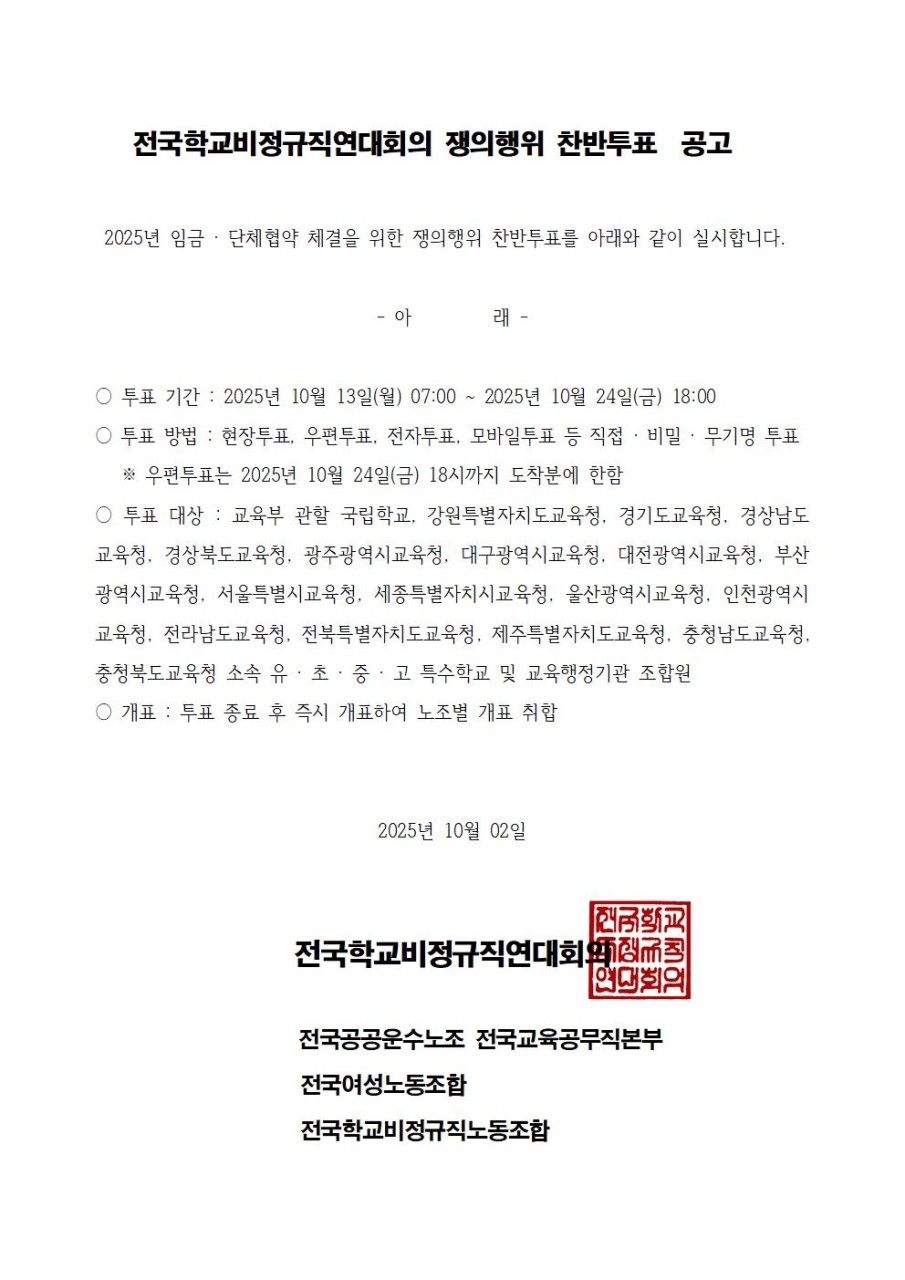 전국학교비정규직연대회의 쟁의행위 찬반투표 공고

2025년 임금 · 단체협약 체결을 위한 쟁의행위 찬반투표를 아래와 같이 실시합니다.

- 아 래 -

○ 투표 기간 : 2025년 10월 13일(월) 07:00 ~ 2025년 10월 24일(금) 18:00
○ 투표 방법 : 현장투표, 우편투표, 전자투표, 모바일투표 등 직접 · 비밀 · 무기명 투표
※ 우편투표는 2025년 10월 24일(금) 18시까지 도착분에 한함
○ 투표 대상 : 교육부 관할 국립학교, 강원특별자치도교육청, 경기도교육청, 경상남도교육청, 경상북도교육청, 광주광역시교육청, 대구광역시교육청, 대전광역시교육청, 부산광역시교육청, 서울특별시교육청, 세종특별자치시교육청, 울산광역시교육청, 인천광역시교육청, 전라남도교육청, 전북특별자치도교육청, 제주특별자치도교육청, 충청남도교육청, 충청북도교육청 소속 유 · 초 · 중 · 고 특수학교 및 교육행정기관 조합원
○ 개표 : 투표 종료 후 즉시 개표하여 노조별 개표 취합

2025년 10월 02일

전국학교비정규직연대회의

전국학교비정규직연대회의

전국공공운수노조 전국교육공무직본부
전국여성노동조합
전국학교비정규직노동조합